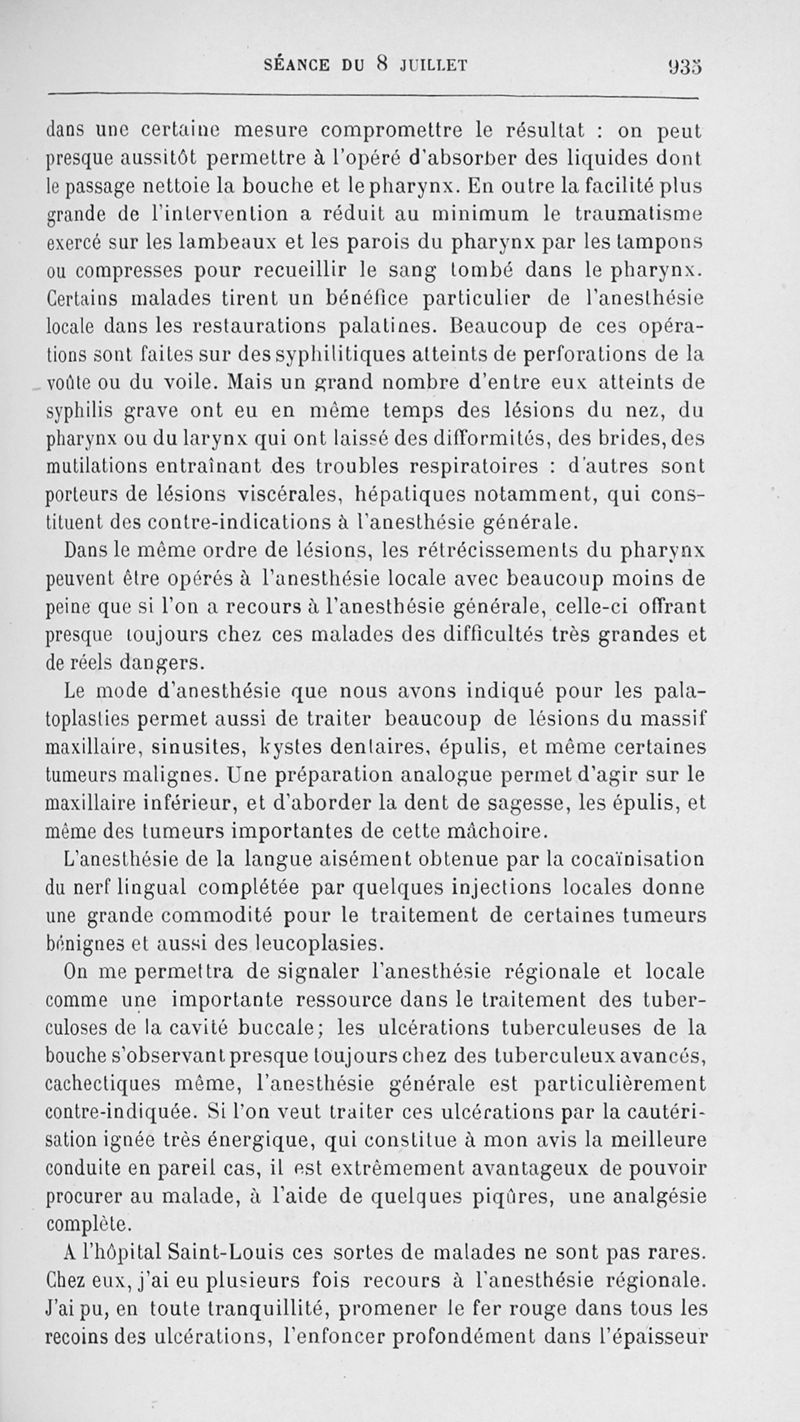 SÉANCE DU 8 JUILLET 935

dans une certaine mesure compromettre le résultat : on peut presque aussitôt permettre à l'opéré d'absorber des liquides dont le passage nettoie la bouche et le pharynx. En outre la facilité plus grande de l'intervention a réduit au minimum le traumatisme exercé sur les lambeaux et les parois du pharynx par les tampons ou compresses pour recueillir le sang tombé dans le pharynx. Certains malades tirent un bénéfice particulier de l'anesthésie locale dans les restaurations palatines. Beaucoup de ces opérations sont faites sur des syphilitiques atteints de perforations de la voûte ou du voile. Mais un grand nombre d'entre eux atteints de syphilis grave ont eu en même temps des lésions du nez, du pharynx ou du larynx qui ont laissé des difformités, des brides, des mutilations entraînant des troubles respiratoires : d'autres sont porteurs de lésions viscérales, hépatiques notamment, qui constituent des contre-indications à l'anesthésie générale.

Dans le même ordre de lésions, les rétrécissements du pharynx peuvent être opérés à l'anesthésie locale avec beaucoup moins de peine que si l'on a recours à l'anesthésie générale, celle-ci offrant presque toujours chez ces malades des difficultés très grandes et de réels dangers.

Le mode d'anesthésie que nous avons indiqué pour les palatoplasties permet aussi de traiter beaucoup de lésions du massif maxillaire, sinusites, kystes dentaires, épulis, et même certaines tumeurs malignes. Une préparation analogue permet d'agir sur le maxillaire inférieur, et d'aborder la dent de sagesse, les épulis, et même des tumeurs importantes de cette mâchoire.

L'anesthésie de la langue aisément obtenue par la cocaïnisation du nerf lingual complétée par quelques injections locales donne une grande commodité pour le traitement de certaines tumeurs bénignes et aussi des leucoplasies.

On me permettra de signaler l'anesthésie régionale et locale comme une importante ressource dans le traitement des tuberculoses de la cavité buccale; les ulcérations tuberculeuses de la bouche s'observant presque toujours chez des tuberculeux avancés, cachectiques même, l'anesthésie générale est particulièrement contre-indiquée. Si l'on veut traiter ces ulcérations par la cautérisation ignée très énergique, qui constitue à mon avis la meilleure conduite en pareil cas, il est extrêmement avantageux de pouvoir procurer au malade, à l'aide de quelques piqûres, une analgésie complète.

A l'hôpital Saint-Louis ces sortes de malades ne sont pas rares. Chez eux, j'ai eu plusieurs fois recours à l'anesthésie régionale. J'ai pu, en toute tranquillité, promener le fer rouge dans tous les recoins des ulcérations, l'enfoncer profondément dans l'épaisseur